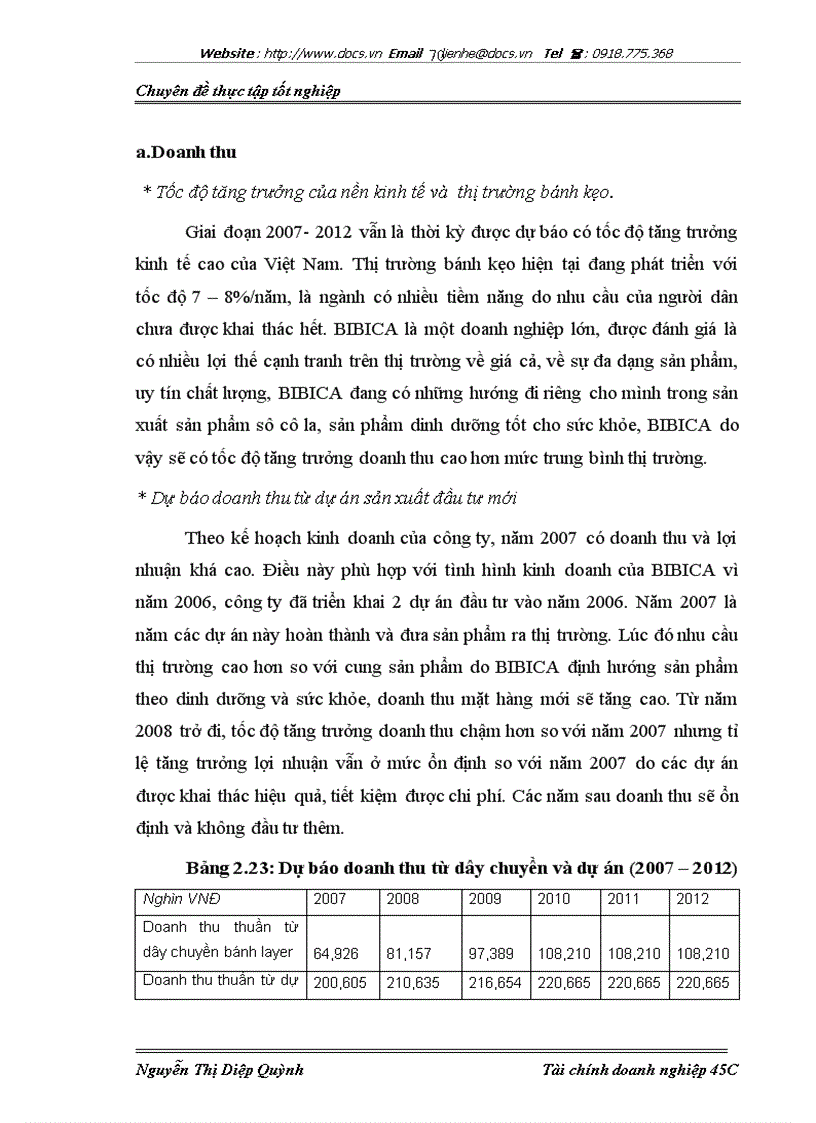 Website : http://www.docs.vn Email : lienhe@docs.vn Tel : 0918.775.368

Chuyên đề thực tập tốt nghiệp

a.Doanh thu

* Tốc độ tăng trưởng của nền kinh tế và thị trường bánh kẹo.

Giai đoạn 2007- 2012 vẫn là thời kỳ được dự báo có tốc độ tăng trưởng kinh tế cao của Việt Nam. Thị trường bánh kẹo hiện tại đang phát triển với tốc độ 7 – 8%/năm, là ngành có nhiều tiềm năng do nhu cầu của người dân chưa được khai thác hết. BIBICA là một doanh nghiệp lớn, được đánh giá là có nhiều lợi thế cạnh tranh trên thị trường về giá cả, về sự đa dạng sản phẩm, uy tín chất lượng, BIBICA đang có những hướng đi riêng cho mình trong sản xuất sản phẩm sô cô la, sản phẩm dinh dưỡng tốt cho sức khỏe, BIBICA do vậy sẽ có tốc độ tăng trưởng doanh thu cao hơn mức trung bình thị trường.

* Dự báo doanh thu từ dự án sản xuất đầu tư mới

Theo kế hoạch kinh doanh của công ty, năm 2007 có doanh thu và lợi nhuận khá cao. Điều này phù hợp với tình hình kinh doanh của BIBICA vì năm 2006, công ty đã triển khai 2 dự án đầu tư vào năm 2006. Năm 2007 là năm các dự án này hoàn thành và đưa sản phẩm ra thị trường. Lúc đó nhu cầu thị trường cao hơn so với cung sản phẩm do BIBICA định hướng sản phẩm theo dinh dưỡng và sức khỏe, doanh thu mặt hàng mới sẽ tăng cao. Từ năm 2008 trở đi, tốc độ tăng trưởng doanh thu chậm hơn so với năm 2007 nhưng tỉ lệ tăng trưởng lợi nhuận vẫn ở mức ổn định so với năm 2007 do các dự án được khai thác hiệu quả, tiết kiệm được chi phí. Các năm sau doanh thu sẽ ổn định và không đầu tư thêm.

Bảng 2.23: Dự báo doanh thu từ dây chuyền và dự án (2007 – 2012)

| Nghìn VNĐ | 2007 | 2008 | 2009 | 2010 | 2011 | 2012 |
|---|---|---|---|---|---|---|
| Doanh thu thuần từ dây chuyền bánh layer | 64,926 | 81,157 | 97,389 | 108,210 | 108,210 | 108,210 |
| Doanh thu thuần từ dự | 200,605 | 210,635 | 216,654 | 220,665 | 220,665 | 220,665 |

Nguyễn Thị Diệp Quỳnh Tài chính doanh nghiệp 45C